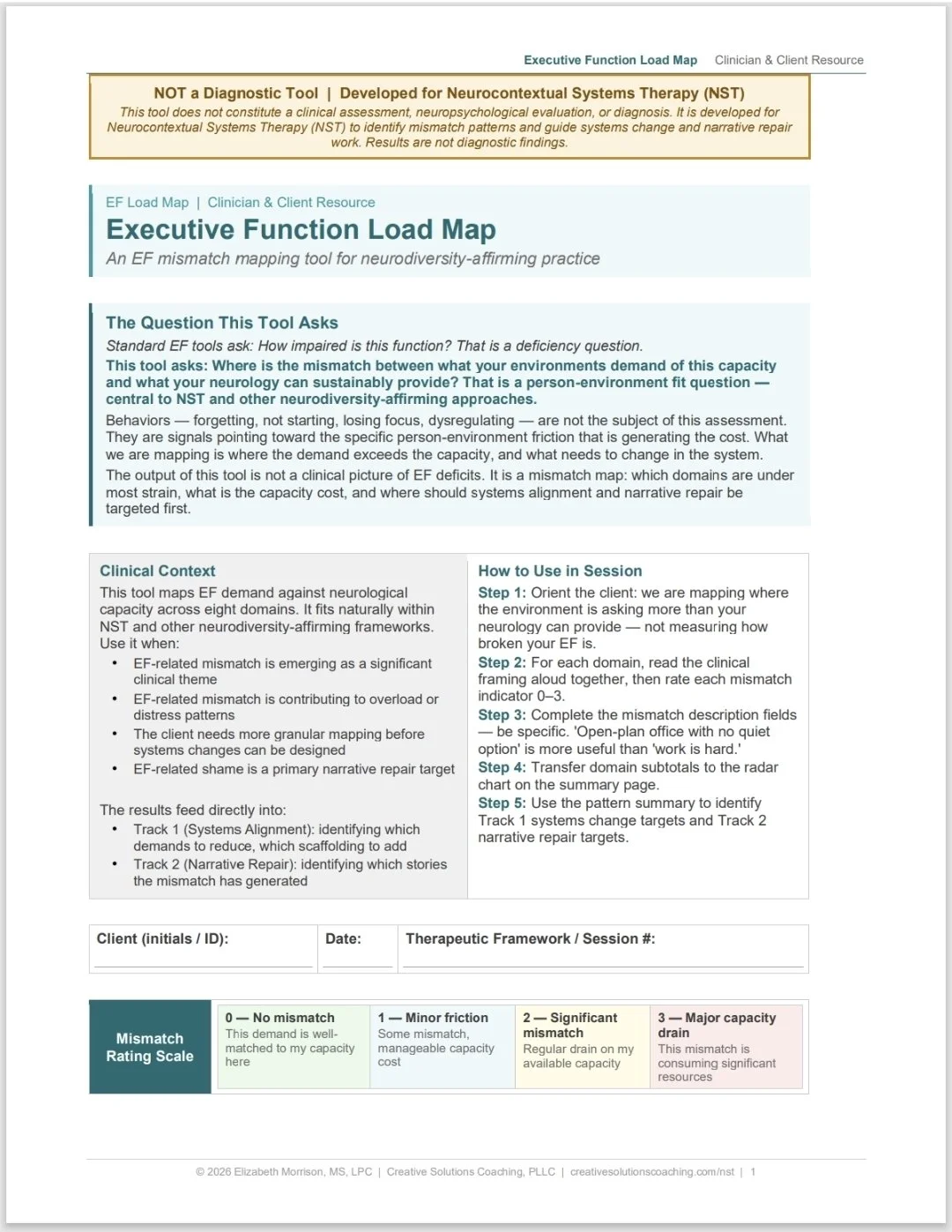 Executive Function Load Map   Clinician & Client Resource

NOT a Diagnostic Tool | Developed for Neurocontextual Systems Therapy (NST)

This tool does not constitute a clinical assessment, neuropsychological evaluation, or diagnosis. It is developed for Neurocontextual Systems Therapy (NST) to identify mismatch patterns and guide systems change and narrative repair work. Results are not diagnostic findings.

EF Load Map | Clinician & Client Resource

Executive Function Load Map

An EF mismatch mapping tool for neurodiversity-affirming practice

The Question This Tool Asks

Standard EF tools ask: How impaired is this function? That is a deficiency question.

This tool asks: Where is the mismatch between what your environments demand of this capacity and what your neurology can sustainably provide? That is a person-environment fit question — central to NST and other neurodiversity-affirming approaches.

Behaviors — forgetting, not starting, losing focus, dysregulating — are not the subject of this assessment. They are signals pointing toward the specific person-environment friction that is generating the cost. What we are mapping is where the demand exceeds the capacity, and what needs to change in the system.

The output of this tool is not a clinical picture of EF deficits. It is a mismatch map: which domains are under most strain, what is the capacity cost, and where should systems alignment and narrative repair be targeted first.

Clinical Context

This tool maps EF demand against neurological capacity across eight domains. It fits naturally within NST and other neurodiversity-affirming frameworks. Use it when:

• EF-related mismatch is emerging as a significant clinical theme
• EF-related mismatch is contributing to overload or distress patterns
• The client needs more granular mapping before systems changes can be designed
• EF-related shame is a primary narrative repair target

The results feed directly into:

• Track 1 (Systems Alignment): identifying which demands to reduce, which scaffolding to add
• Track 2 (Narrative Repair): identifying which stories the mismatch has generated

How to Use in Session

Step 1: Orient the client: we are mapping where the environment is asking more than your neurology can provide — not measuring how broken your EF is.
Step 2: For each domain, read the clinical framing aloud together, then rate each mismatch indicator 0–3.
Step 3: Complete the mismatch description fields — be specific. 'Open-plan office with no quiet option' is more useful than 'work is hard.'
Step 4: Transfer domain subtotals to the radar chart on the summary page.
Step 5: Use the pattern summary to identify Track 1 systems change targets and Track 2 narrative repair targets.

| Client (initials / ID): | Date: | Therapeutic Framework / Session #: |
|---|---|---|

| Mismatch Rating Scale | 0 — No mismatch This demand is well-matched to my capacity here | 1 — Minor friction Some mismatch, manageable capacity cost | 2 — Significant mismatch Regular drain on my available capacity | 3 — Major capacity drain This mismatch is consuming significant resources |
|---|---|---|---|---|

© 2026 Elizabeth Morrison, MS, LPC | Creative Solutions Coaching, PLLC | creativesolutionscoaching.com/nst | 1